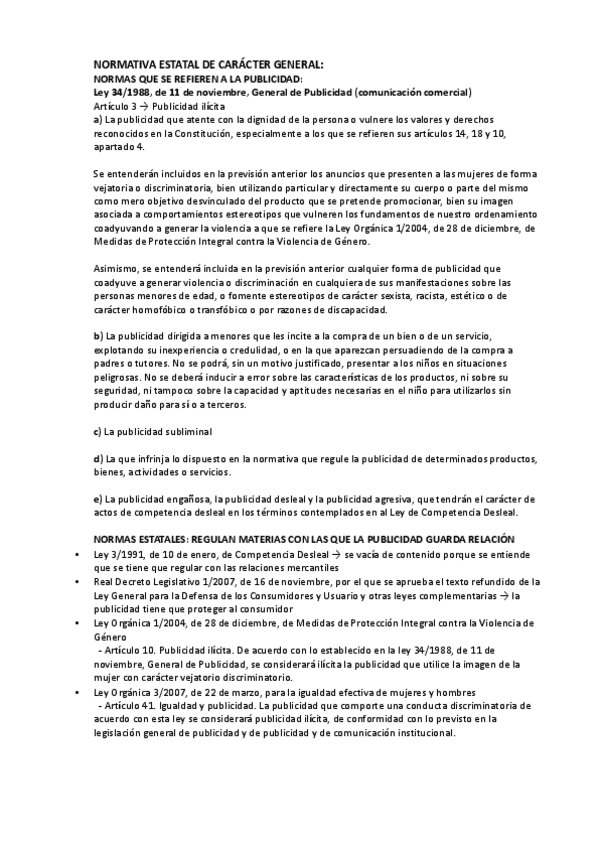 NORMATIVA ESTATAL DE CARÁCTER GENERAL:
NORMAS QUE SE REFIEREN A LA PUBLICIDAD:
Ley 34/1988, de 11 de noviembre, General de Publicidad (comunicación comercial)
Artículo 3 → Publicidad ilícita
a) La publicidad que atente con la dignidad de la persona o vulnere los valores y derechos reconocidos en la Constitución, especialmente a los que se refieren sus artículos 14, 18 y 10, apartado 4.

Se entenderán incluidos en la previsión anterior los anuncios que presenten a las mujeres de forma vejatoria o discriminatoria, bien utilizando particular y directamente su cuerpo o parte del mismo como mero objetivo desvinculado del producto que se pretende promocionar, bien su imagen asociada a comportamientos estereotipos que vulneren los fundamentos de nuestro ordenamiento coadyuvando a generar la violencia a que se refiere la Ley Orgánica 1/2004, de 28 de diciembre, de Medidas de Protección Integral contra la Violencia de Género.

Asimismo, se entenderá incluida en la previsión anterior cualquier forma de publicidad que coadyuve a generar violencia o discriminación en cualquiera de sus manifestaciones sobre las personas menores de edad, o fomente estereotipos de carácter sexista, racista, estético o de carácter homofóbico o transfóbico o por razones de discapacidad.

b) La publicidad dirigida a menores que les incite a la compra de un bien o de un servicio, explotando su inexperiencia o credulidad, o en la que aparezcan persuadiendo de la compra a padres o tutores. No se podrá, sin un motivo justificado, presentar a los niños en situaciones peligrosas. No se deberá inducir a error sobre las características de los productos, ni sobre su seguridad, ni tampoco sobre la capacidad y aptitudes necesarias en el niño para utilizarlos sin producir daño para sí o a terceros.

c) La publicidad subliminal

d) La que infrinja lo dispuesto en la normativa que regule la publicidad de determinados productos, bienes, actividades o servicios.

e) La publicidad engañosa, la publicidad desleal y la publicidad agresiva, que tendrán el carácter de actos de competencia desleal en los términos contemplados en al Ley de Competencia Desleal.

NORMAS ESTATALES: REGULAN MATERIAS CON LAS QUE LA PUBLICIDAD GUARDA RELACIÓN
• Ley 3/1991, de 10 de enero, de Competencia Desleal → se vacía de contenido porque se entiende que se tiene que regular con las relaciones mercantiles
• Real Decreto Legislativo 1/2007, de 16 de noviembre, por el que se aprueba el texto refundido de la Ley General para la Defensa de los Consumidores y Usuario y otras leyes complementarias → la publicidad tiene que proteger al consumidor
• Ley Orgánica 1/2004, de 28 de diciembre, de Medidas de Protección Integral contra la Violencia de Género
- Artículo 10. Publicidad ilícita. De acuerdo con lo establecido en la ley 34/1988, de 11 de noviembre, General de Publicidad, se considerará ilícita la publicidad que utilice la imagen de la mujer con carácter vejatorio discriminatorio.
• Ley Orgánica 3/2007, de 22 de marzo, para la igualdad efectiva de mujeres y hombres
- Artículo 41. Igualdad y publicidad. La publicidad que comporte una conducta discriminatoria de acuerdo con esta ley se considerará publicidad ilícita, de conformidad con lo previsto en la legislación general de publicidad y de publicidad y de comunicación institucional.